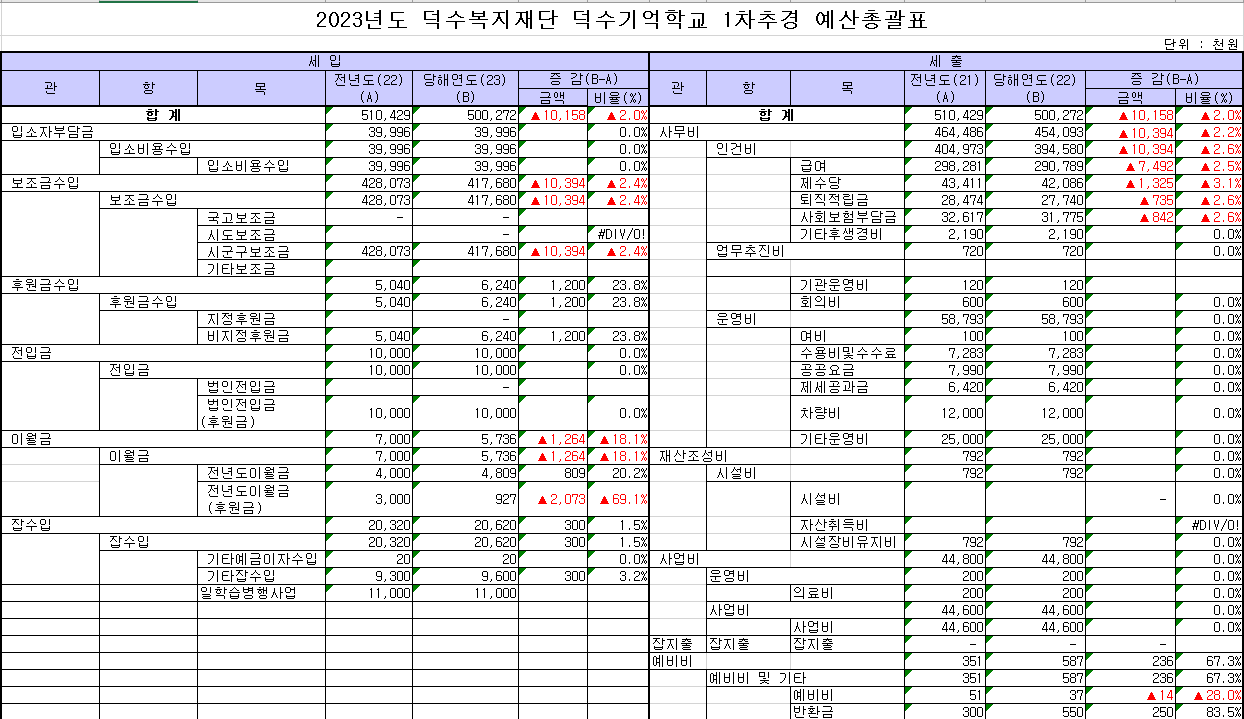 2023년도 덕수복지재단 덕수기억학교 1차추경 예산총괄표

단위 : 천원

세 입

| 관 | 항 | 목 | 전년도(22) (A) | 당해연도(23) (B) | 증 감(B-A) 금액 | 비율(%) |
|---|---|---|---|---|---|---|
| 합 계 | | | 510,429 | 500,272 | ▲10,158 | ▲2.0% |
| 입소자부담금 | | | 39,996 | 39,996 | | 0.0% |
| | 입소비용수입 | | 39,996 | 39,996 | | 0.0% |
| | | 입소비용수입 | 39,996 | 39,996 | | 0.0% |
| 보조금수입 | | | 428,073 | 417,680 | ▲10,394 | ▲2.4% |
| | 보조금수입 | | 428,073 | 417,680 | ▲10,394 | ▲2.4% |
| | | 국고보조금 | - | - | | |
| | | 시도보조금 | | - | | #DIV/0! |
| | | 시군구보조금 | 428,073 | 417,680 | ▲10,394 | ▲2.4% |
| | | 기타보조금 | | | | |
| 후원금수입 | | | 5,040 | 6,240 | 1,200 | 23.8% |
| | 후원금수입 | | 5,040 | 6,240 | 1,200 | 23.8% |
| | | 지정후원금 | | - | | |
| | | 비지정후원금 | 5,040 | 6,240 | 1,200 | 23.8% |
| 전입금 | | | 10,000 | 10,000 | | 0.0% |
| | 전입금 | | 10,000 | 10,000 | | 0.0% |
| | | 법인전입금 | | - | | |
| | | 법인전입금 (후원금) | 10,000 | 10,000 | | 0.0% |
| 이월금 | | | 7,000 | 5,736 | ▲1,264 | ▲18.1% |
| | 이월금 | | 7,000 | 5,736 | ▲1,264 | ▲18.1% |
| | | 전년도이월금 | 4,000 | 4,809 | 809 | 20.2% |
| | | 전년도이월금 (후원금) | 3,000 | 927 | ▲2,073 | ▲69.1% |
| 잡수입 | | | 20,320 | 20,620 | 300 | 1.5% |
| | 잡수입 | | 20,320 | 20,620 | 300 | 1.5% |
| | | 기타예금이자수입 | 20 | 20 | | 0.0% |
| | | 기타잡수입 | 9,300 | 9,600 | 300 | 3.2% |
| | | 일학습병행사업 | 11,000 | 11,000 | | |

세 출

| 관 | 항 | 목 | 전년도(21) (A) | 당해연도(22) (B) | 증 감(B-A) 금액 | 비율(%) |
|---|---|---|---|---|---|---|
| 합 계 | | | 510,429 | 500,272 | ▲10,158 | ▲2.0% |
| 사무비 | | | 464,486 | 454,093 | ▲10,394 | ▲2.2% |
| | 인건비 | | 404,973 | 394,580 | ▲10,394 | ▲2.6% |
| | | 급여 | 298,281 | 290,789 | ▲7,492 | ▲2.5% |
| | | 제수당 | 43,411 | 42,086 | ▲1,325 | ▲3.1% |
| | | 퇴직적립금 | 28,474 | 27,740 | ▲735 | ▲2.6% |
| | | 사회보험부담금 | 32,617 | 31,775 | ▲842 | ▲2.6% |
| | | 기타후생경비 | 2,190 | 2,190 | | 0.0% |
| | 업무추진비 | | 720 | 720 | | 0.0% |
| | | 기관운영비 | 120 | 120 | | |
| | | 회의비 | 600 | 600 | | 0.0% |
| | 운영비 | | 58,793 | 58,793 | | 0.0% |
| | | 여비 | 100 | 100 | | 0.0% |
| | | 수용비및수수료 | 7,283 | 7,283 | | 0.0% |
| | | 공공요금 | 7,990 | 7,990 | | 0.0% |
| | | 제세공과금 | 6,420 | 6,420 | | 0.0% |
| | | 차량비 | 12,000 | 12,000 | | 0.0% |
| | | 기타운영비 | 25,000 | 25,000 | | 0.0% |
| 재산조성비 | | | 792 | 792 | | 0.0% |
| | 시설비 | | 792 | 792 | | 0.0% |
| | | 시설비 | | | - | 0.0% |
| | | 자산취득비 | | | | #DIV/0! |
| | | 시설장비유지비 | 792 | 792 | | 0.0% |
| 사업비 | | | 44,800 | 44,800 | | 0.0% |
| | 운영비 | | 200 | 200 | | 0.0% |
| | | 의료비 | 200 | 200 | | 0.0% |
| | 사업비 | | 44,600 | 44,600 | | 0.0% |
| | | 사업비 | 44,600 | 44,600 | | 0.0% |
| 잡지출 | 잡지출 | 잡지출 | - | - | - | |
| 예비비 | | | 351 | 587 | 236 | 67.3% |
| | 예비비 및 기타 | | 351 | 587 | 236 | 67.3% |
| | | 예비비 | 51 | 37 | ▲14 | ▲28.0% |
| | | 반환금 | 300 | 550 | 250 | 83.5% |